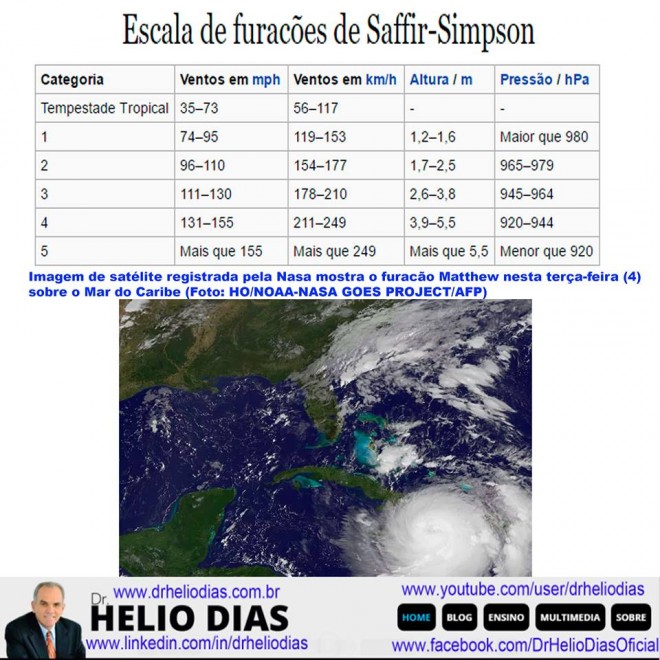 Escala de furacões de Saffir-Simpson

| Categoria | Ventos em mph | Ventos em km/h | Altura / m | Pressão / hPa |
|---|---|---|---|---|
| Tempestade Tropical | 35–73 | 56–117 | - | - |
| 1 | 74–95 | 119–153 | 1,2–1,6 | Maior que 980 |
| 2 | 96–110 | 154–177 | 1,7–2,5 | 965–979 |
| 3 | 111–130 | 178–210 | 2,6–3,8 | 945–964 |
| 4 | 131–155 | 211–249 | 3,9–5,5 | 920–944 |
| 5 | Mais que 155 | Mais que 249 | Mais que 5,5 | Menor que 920 |

Imagem de satélite registrada pela Nasa mostra o furacão Matthew nesta terça-feira (4) sobre o Mar do Caribe (Foto: HO/NOAA-NASA GOES PROJECT/AFP)

www.drheliodias.com.br
Dr. HELIO DIAS
www.linkedin.com/in/drheliodias
www.youtube.com/user/drheliodias
HOME BLOG ENSINO MULTIMEDIA SOBRE
www.facebook.com/DrHelioDiasOficial